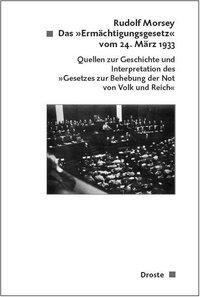 Rudolf Morsey

Das »Ermächtigungsgesetz« vom 24. März 1933

Quellen zur Geschichte und Interpretation des »Gesetzes zur Behebung der Not von Volk und Reich«

Droste